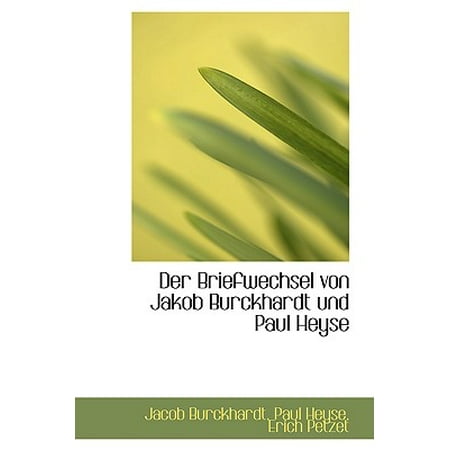 Der Briefwechsel von Jakob Burckhardt und Paul Heyse

Jacob Burckhardt, Paul Heyse, Erich Petzet